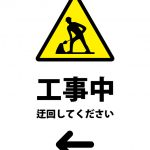 工事中

迂回してください